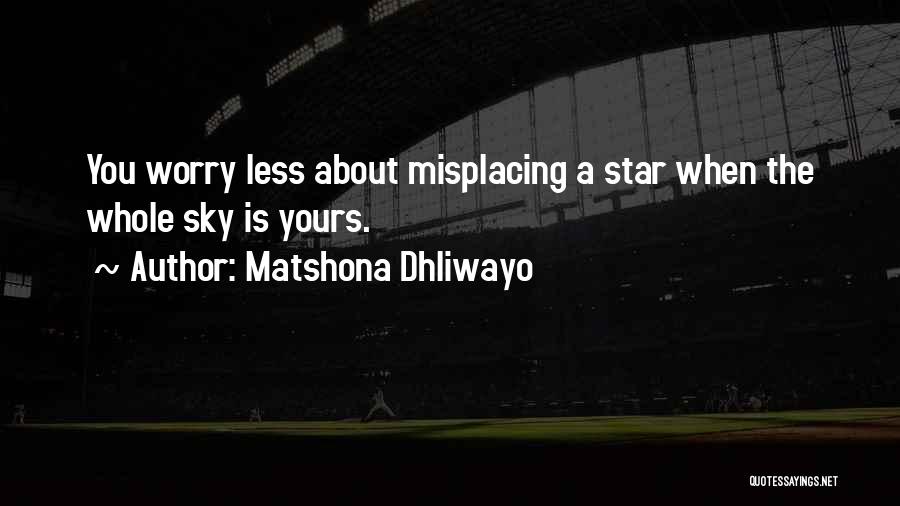 You worry less about misplacing a star when the whole sky is yours.

~ Author: Matshona Dhliwayo

QUOTESSAYINGS.NET